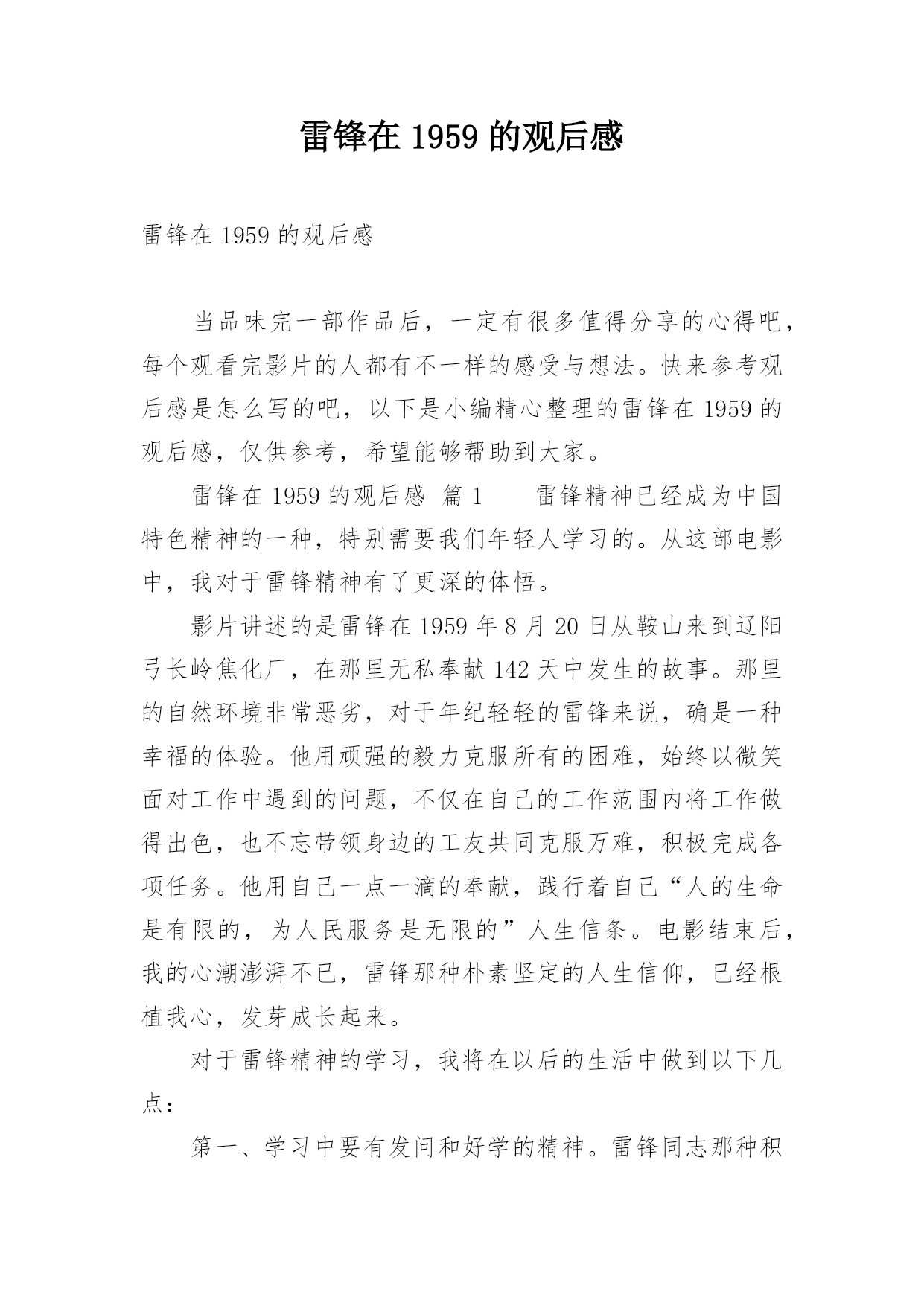 雷锋在 1959 的观后感

雷锋在 1959 的观后感

当品味完一部作品后，一定有很多值得分享的心得吧，每个观看完影片的人都有不一样的感受与想法。快来参考观后感是怎么写的吧，以下是小编精心整理的雷锋在 1959 的观后感，仅供参考，希望能够帮助到大家。

雷锋在 1959 的观后感 篇 1　　雷锋精神已经成为中国特色精神的一种，特别需要我们年轻人学习的。从这部电影中，我对于雷锋精神有了更深的体悟。

影片讲述的是雷锋在 1959 年 8 月 20 日从鞍山来到辽阳弓长岭焦化厂，在那里无私奉献 142 天中发生的故事。那里的自然环境非常恶劣，对于年纪轻轻的雷锋来说，确是一种幸福的体验。他用顽强的毅力克服所有的困难，始终以微笑面对工作中遇到的问题，不仅在自己的工作范围内将工作做得出色，也不忘带领身边的工友共同克服万难，积极完成各项任务。他用自己一点一滴的奉献，践行着自己“人的生命是有限的，为人民服务是无限的”人生信条。电影结束后，我的心潮澎湃不已，雷锋那种朴素坚定的人生信仰，已经根植我心，发芽成长起来。

对于雷锋精神的学习，我将在以后的生活中做到以下几点：

第一、学习中要有发问和好学的精神。雷锋同志那种积